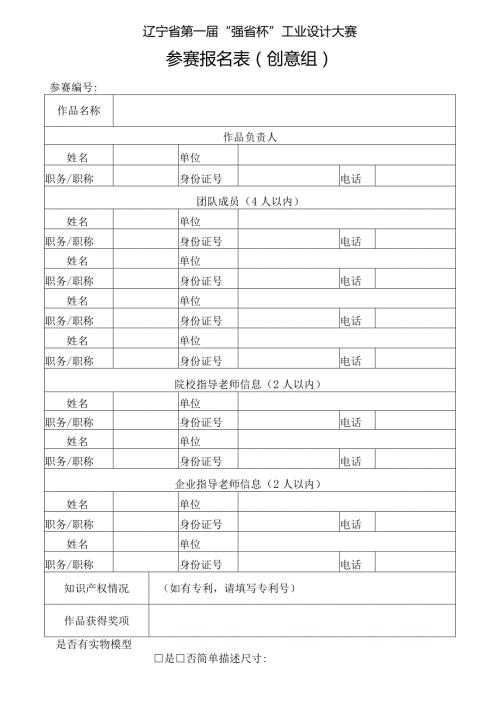 辽宁省第一届“强省杯”工业设计大赛

参赛报名表（创意组）

参赛编号：

| 作品名称 | | | | | |
|---|---|---|---|---|---|
| 作品负责人 | | | | | |
| 姓名 | | 单位 | | | |
| 职务/职称 | | 身份证号 | | 电话 | |
| 团队成员（4人以内） | | | | | |
| 姓名 | | 单位 | | | |
| 职务/职称 | | 身份证号 | | 电话 | |
| 姓名 | | 单位 | | | |
| 职务/职称 | | 身份证号 | | 电话 | |
| 姓名 | | 单位 | | | |
| 职务/职称 | | 身份证号 | | 电话 | |
| 姓名 | | 单位 | | | |
| 职务/职称 | | 身份证号 | | 电话 | |
| 院校指导老师信息（2人以内） | | | | | |
| 姓名 | | 单位 | | | |
| 职务/职称 | | 身份证号 | | 电话 | |
| 姓名 | | 单位 | | | |
| 职务/职称 | | 身份证号 | | 电话 | |
| 企业指导老师信息（2人以内） | | | | | |
| 姓名 | | 单位 | | | |
| 职务/职称 | | 身份证号 | | 电话 | |
| 姓名 | | 单位 | | | |
| 职务/职称 | | 身份证号 | | 电话 | |
| 知识产权情况 | （如有专利，请填写专利号） | | | | |
| 作品获得奖项 | | | | | |

是否有实物模型

□是□否简单描述尺寸：